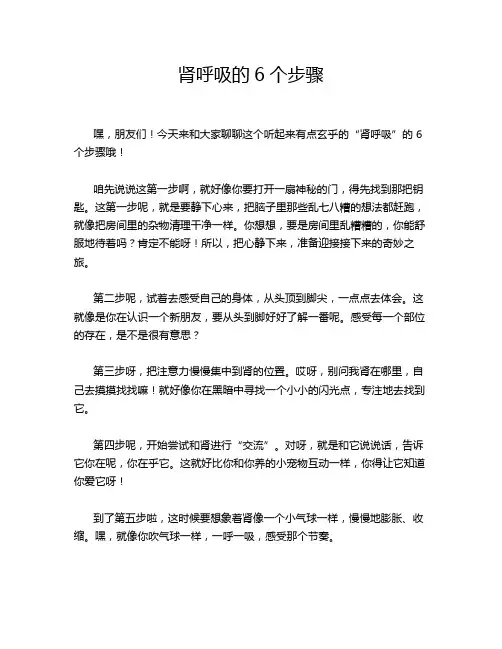 肾呼吸的 6 个步骤

嘿，朋友们！今天来和大家聊聊这个听起来有点玄乎的“肾呼吸”的 6 个步骤哦！

咱先说说这第一步啊，就好像你要打开一扇神秘的门，得先找到那把钥匙。这第一步呢，就是要静下心来，把脑子里那些乱七八糟的想法都赶跑，就像把房间里的杂物清理干净一样。你想想，要是房间里乱糟糟的，你能舒服地待着吗？肯定不能呀！所以，把心静下来，准备迎接接下来的奇妙之旅。

第二步呢，试着去感受自己的身体，从头顶到脚尖，一点点去体会。这就像是你在认识一个新朋友，要从头到脚好好了解一番呢。感受每一个部位的存在，是不是很有意思？

第三步呀，把注意力慢慢集中到肾的位置。哎呀，别问我肾在哪里，自己去摸摸找找嘛！就好像你在黑暗中寻找一个小小的闪光点，专注地去找到它。

第四步呢，开始尝试和肾进行“交流”。对呀，就是和它说说话，告诉它你在呢，你在乎它。这就好比你和你养的小宠物互动一样，你得让它知道你爱它呀！

到了第五步啦，这时候要想象着肾像一个小气球一样，慢慢地膨胀、收缩。嘿，就像你吹气球一样，一呼一吸，感受那个节奏。